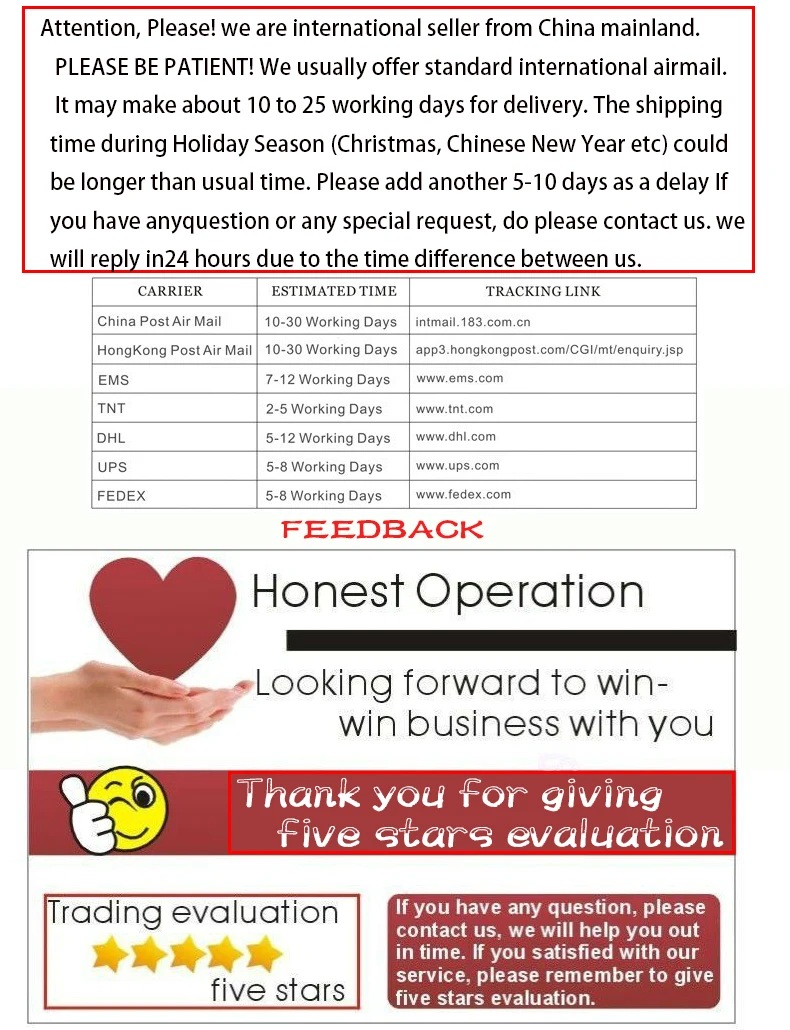 Attention, Please! we are international seller from China mainland. PLEASE BE PATIENT! We usually offer standard international airmail. It may make about 10 to 25 working days for delivery. The shipping time during Holiday Season (Christmas, Chinese New Year etc) could be longer than usual time. Please add another 5-10 days as a delay If you have anyquestion or any special request, do please contact us. we will reply in24 hours due to the time difference between us.

| CARRIER | ESTIMATED TIME | TRACKING LINK |
|---|---|---|
| China Post Air Mail | 10-30 Working Days | intmail.183.com.cn |
| HongKong Post Air Mail | 10-30 Working Days | app3.hongkongpost.com/CGI/mt/enquiry.jsp |
| EMS | 7-12 Working Days | www.ems.com |
| TNT | 2-5 Working Days | www.tnt.com |
| DHL | 5-12 Working Days | www.dhl.com |
| UPS | 5-8 Working Days | www.ups.com |
| FEDEX | 5-8 Working Days | www.fedex.com |

FEEDBACK

Honest Operation

Looking forward to win-win business with you

Thank you for giving five stars evaluation

Trading evaluation
five stars

If you have any question, please contact us, we will help you out in time. If you satisfied with our service, please remember to give five stars evaluation.